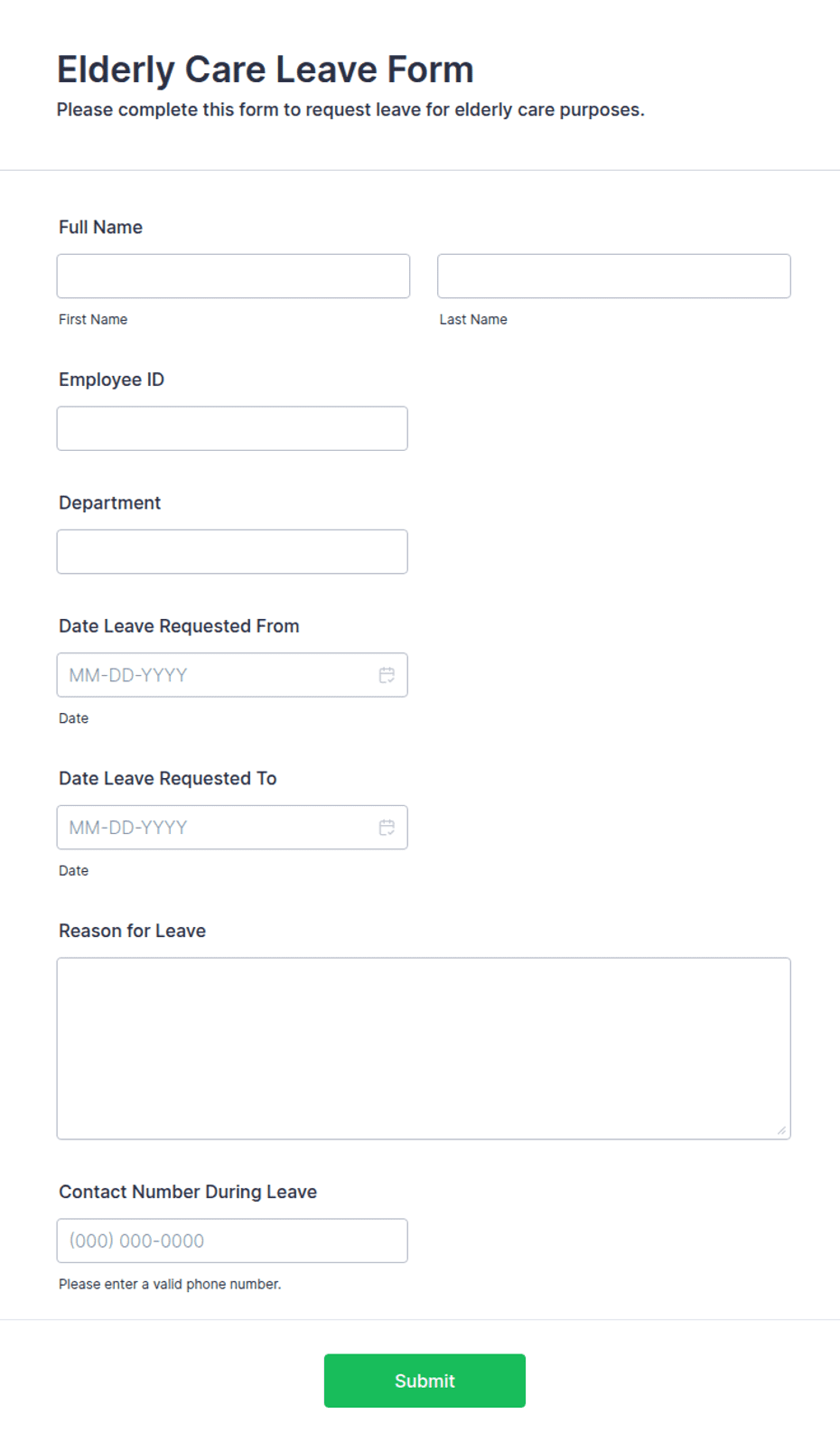 Elderly Care Leave Form
Please complete this form to request leave for elderly care purposes.

Full Name

First Name

Last Name

Employee ID

Department

Date Leave Requested From

MM-DD-YYYY

Date

Date Leave Requested To

MM-DD-YYYY

Date

Reason for Leave

Contact Number During Leave

(000) 000-0000

Please enter a valid phone number.

Submit